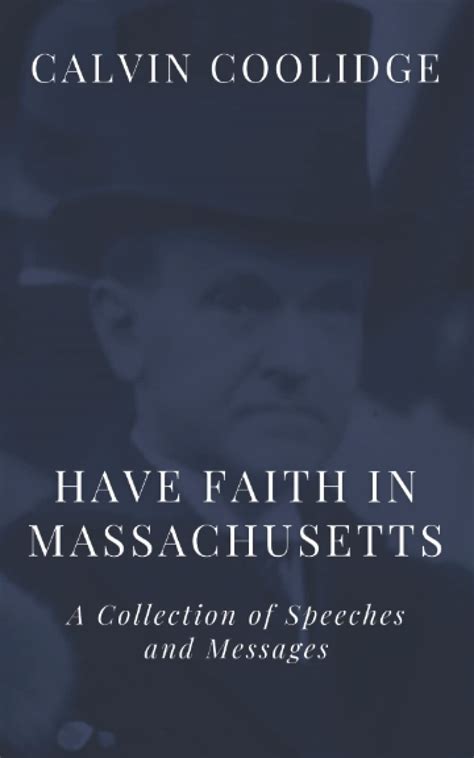 CALVIN COOLIDGE

HAVE FAITH IN MASSACHUSETTS

A Collection of Speeches and Messages